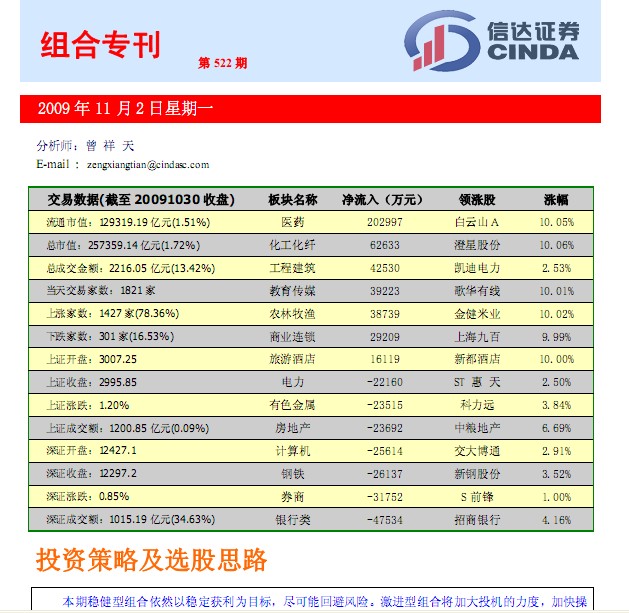 组合专刊

第 522 期

信达证券
CINDA

2009 年 11 月 2 日星期一

分析师：曾 祥 天
E-mail ： zengxiangtian@cindasc.com

| 交易数据(截至 20091030 收盘) | 板块名称 | 净流入（万元） | 领涨股 | 涨幅 |
|---|---|---|---|---|
| 流通市值：129319.19 亿元(1.51%) | 医药 | 202997 | 白云山 A | 10.05% |
| 总市值：257359.14 亿元(1.72%) | 化工化纤 | 62633 | 澄星股份 | 10.06% |
| 总成交金额：2216.05 亿元(13.42%) | 工程建筑 | 42530 | 凯迪电力 | 2.53% |
| 当天交易家数：1821 家 | 教育传媒 | 39223 | 歌华有线 | 10.01% |
| 上涨家数：1427 家(78.36%) | 农林牧渔 | 38739 | 金健米业 | 10.02% |
| 下跌家数：301 家(16.53%) | 商业连锁 | 29209 | 上海九百 | 9.99% |
| 上证开盘：3007.25 | 旅游酒店 | 16119 | 新都酒店 | 10.00% |
| 上证收盘：2995.85 | 电力 | -22160 | ST 惠 天 | 2.50% |
| 上证涨跌：1.20% | 有色金属 | -23515 | 科力远 | 3.84% |
| 上证成交额：1200.85 亿元(0.09%) | 房地产 | -23692 | 中粮地产 | 6.69% |
| 深证开盘：12427.1 | 计算机 | -25614 | 交大博通 | 2.91% |
| 深证收盘：12297.2 | 钢铁 | -26137 | 新钢股份 | 3.52% |
| 深证涨跌：0.85% | 券商 | -31752 | S 前锋 | 1.00% |
| 深证成交额：1015.19 亿元(34.63%) | 银行类 | -47534 | 招商银行 | 4.16% |

投资策略及选股思路

本期稳健型组合依然以稳定获利为目标，尽可能回避风险。激进型组合将加大投机的力度，加快操